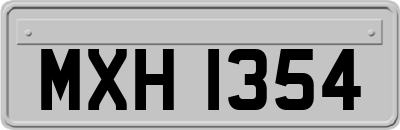 MXH 1354